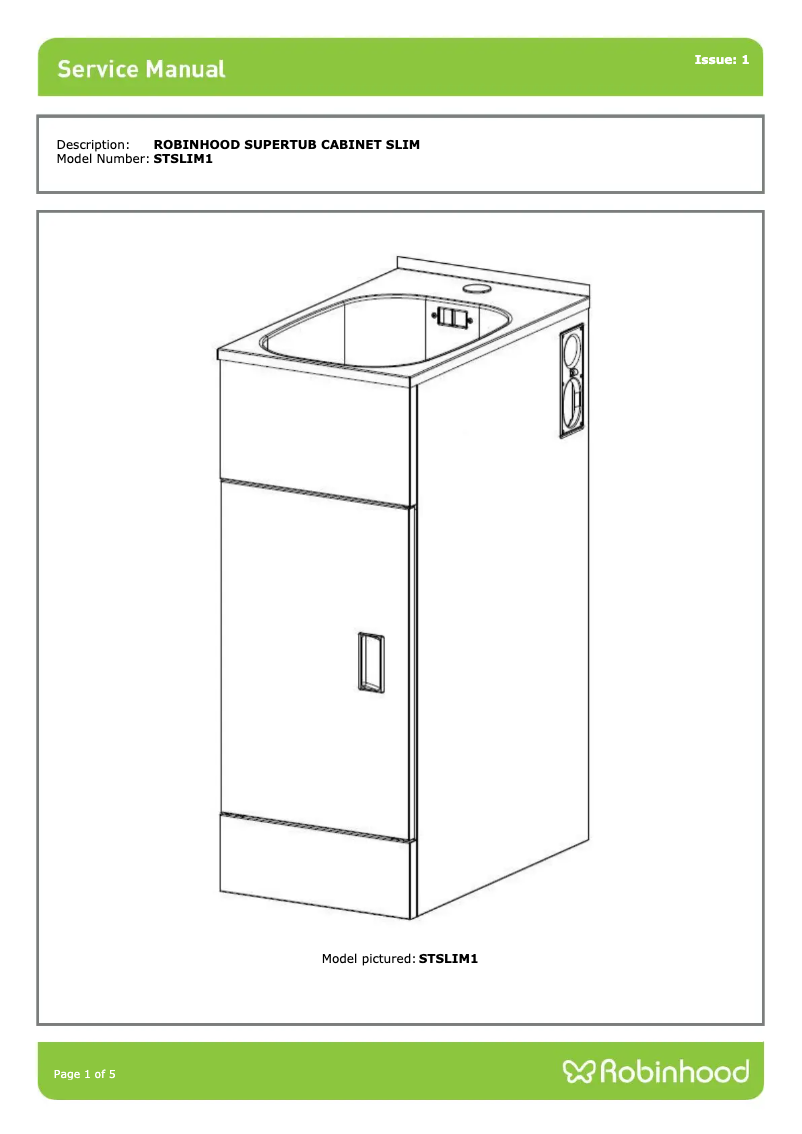 Service Manual

Issue: 1

Description: ROBINHOOD SUPERTUB CABINET SLIM
Model Number: STSLIM1

Model pictured: STSLIM1

Page 1 of 5

Robinhood